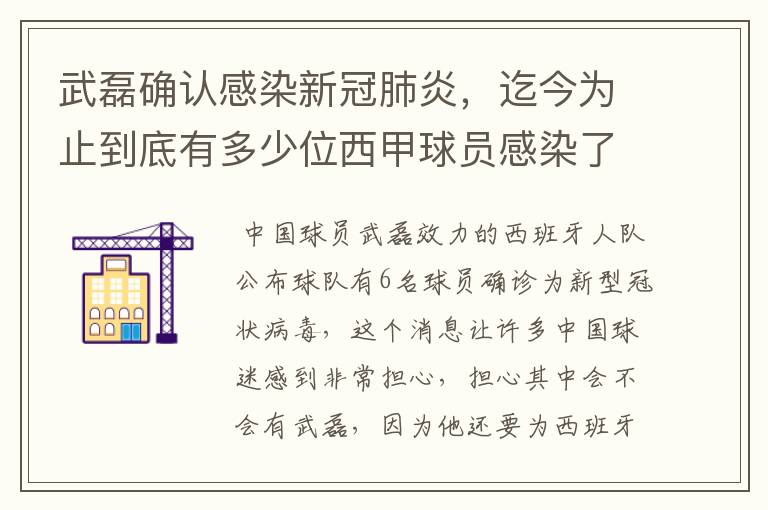 武磊确认感染新冠肺炎，迄今为止到底有多少位西甲球员感染了

中国球员武磊效力的西班牙人队公布球队有6名球员确诊为新型冠状病毒，这个消息让许多中国球迷感到非常担心，担心其中会不会有武磊，因为他还要为西班牙